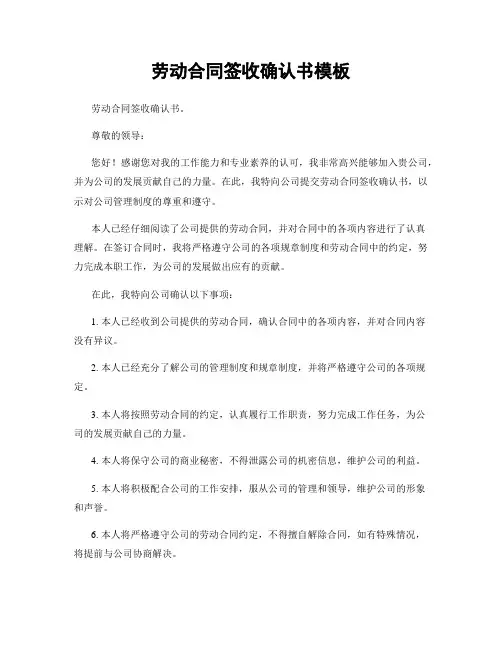 劳动合同签收确认书模板

劳动合同签收确认书。

尊敬的领导：

您好！感谢您对我的工作能力和专业素养的认可，我非常高兴能够加入贵公司，并为公司的发展贡献自己的力量。在此，我特向公司提交劳动合同签收确认书，以示对公司管理制度的尊重和遵守。

本人已经仔细阅读了公司提供的劳动合同，并对合同中的各项内容进行了认真理解。在签订合同时，我将严格遵守公司的各项规章制度和劳动合同中的约定，努力完成本职工作，为公司的发展做出应有的贡献。

在此，我特向公司确认以下事项：

1. 本人已经收到公司提供的劳动合同，确认合同中的各项内容，并对合同内容没有异议。

2. 本人已经充分了解公司的管理制度和规章制度，并将严格遵守公司的各项规定。

3. 本人将按照劳动合同的约定，认真履行工作职责，努力完成工作任务，为公司的发展贡献自己的力量。

4. 本人将保守公司的商业秘密，不得泄露公司的机密信息，维护公司的利益。

5. 本人将积极配合公司的工作安排，服从公司的管理和领导，维护公司的形象和声誉。

6. 本人将严格遵守公司的劳动合同约定，不得擅自解除合同，如有特殊情况，将提前与公司协商解决。